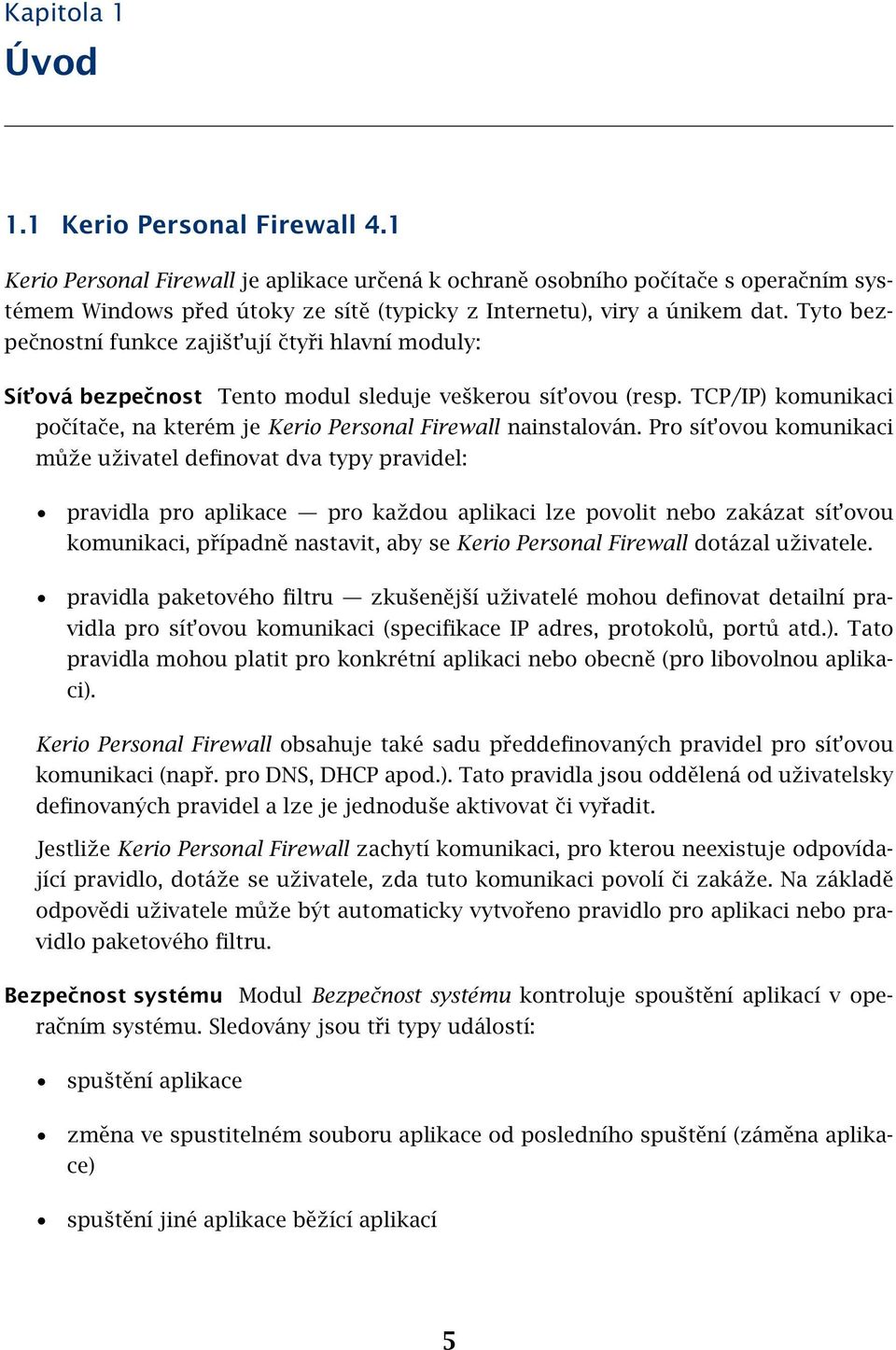 Kapitola 1
Úvod

1.1 Kerio Personal Firewall 4.1

Kerio Personal Firewall je aplikace určená k ochraně osobního počítače s operačním systémem Windows před útoky ze sítě (typicky z Internetu), viry a únikem dat. Tyto bezpečnostní funkce zajišťují čtyři hlavní moduly:

Síťová bezpečnost Tento modul sleduje veškerou síťovou (resp. TCP/IP) komunikaci počítače, na kterém je Kerio Personal Firewall nainstalován. Pro síťovou komunikaci může uživatel definovat dva typy pravidel:

• pravidla pro aplikace — pro každou aplikaci lze povolit nebo zakázat síťovou komunikaci, případně nastavit, aby se Kerio Personal Firewall dotázal uživatele.

• pravidla paketového filtru — zkušenější uživatelé mohou definovat detailní pravidla pro síťovou komunikaci (specifikace IP adres, protokolů, portů atd.). Tato pravidla mohou platit pro konkrétní aplikaci nebo obecně (pro libovolnou aplikaci).

Kerio Personal Firewall obsahuje také sadu předdefinovaných pravidel pro síťovou komunikaci (např. pro DNS, DHCP apod.). Tato pravidla jsou oddělená od uživatelsky definovaných pravidel a lze je jednoduše aktivovat či vyřadit.

Jestliže Kerio Personal Firewall zachytí komunikaci, pro kterou neexistuje odpovídající pravidlo, dotáže se uživatele, zda tuto komunikaci povolí či zakáže. Na základě odpovědi uživatele může být automaticky vytvořeno pravidlo pro aplikaci nebo pravidlo paketového filtru.

Bezpečnost systému Modul Bezpečnost systému kontroluje spouštění aplikací v operačním systému. Sledovány jsou tři typy událostí:

• spuštění aplikace

• změna ve spustitelném souboru aplikace od posledního spuštění (záměna aplikace)

• spuštění jiné aplikace běžící aplikací

5